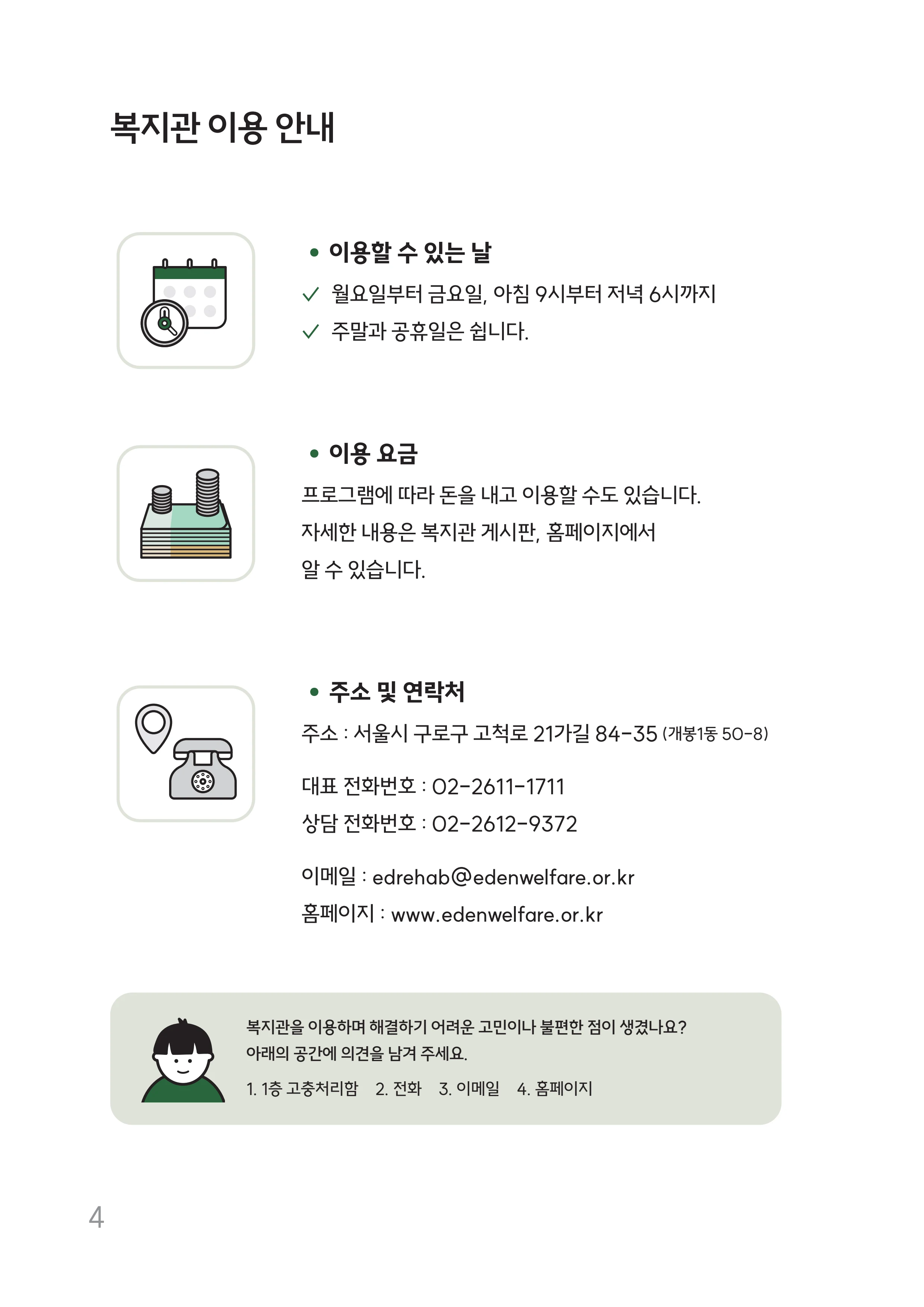 복지관 이용 안내

• 이용할 수 있는 날

✓ 월요일부터 금요일, 아침 9시부터 저녁 6시까지

✓ 주말과 공휴일은 쉽니다.

• 이용 요금

프로그램에 따라 돈을 내고 이용할 수도 있습니다. 자세한 내용은 복지관 게시판, 홈페이지에서 알 수 있습니다.

• 주소 및 연락처

주소 : 서울시 구로구 고척로 21가길 84-35 (개봉1동 50-8)

대표 전화번호 : 02-2611-1711
상담 전화번호 : 02-2612-9372

이메일 : edrehab@edenwelfare.or.kr
홈페이지 : www.edenwelfare.or.kr

복지관을 이용하며 해결하기 어려운 고민이나 불편한 점이 생겼나요?
아래의 공간에 의견을 남겨 주세요.

1. 1층 고충처리함 2. 전화 3. 이메일 4. 홈페이지

4